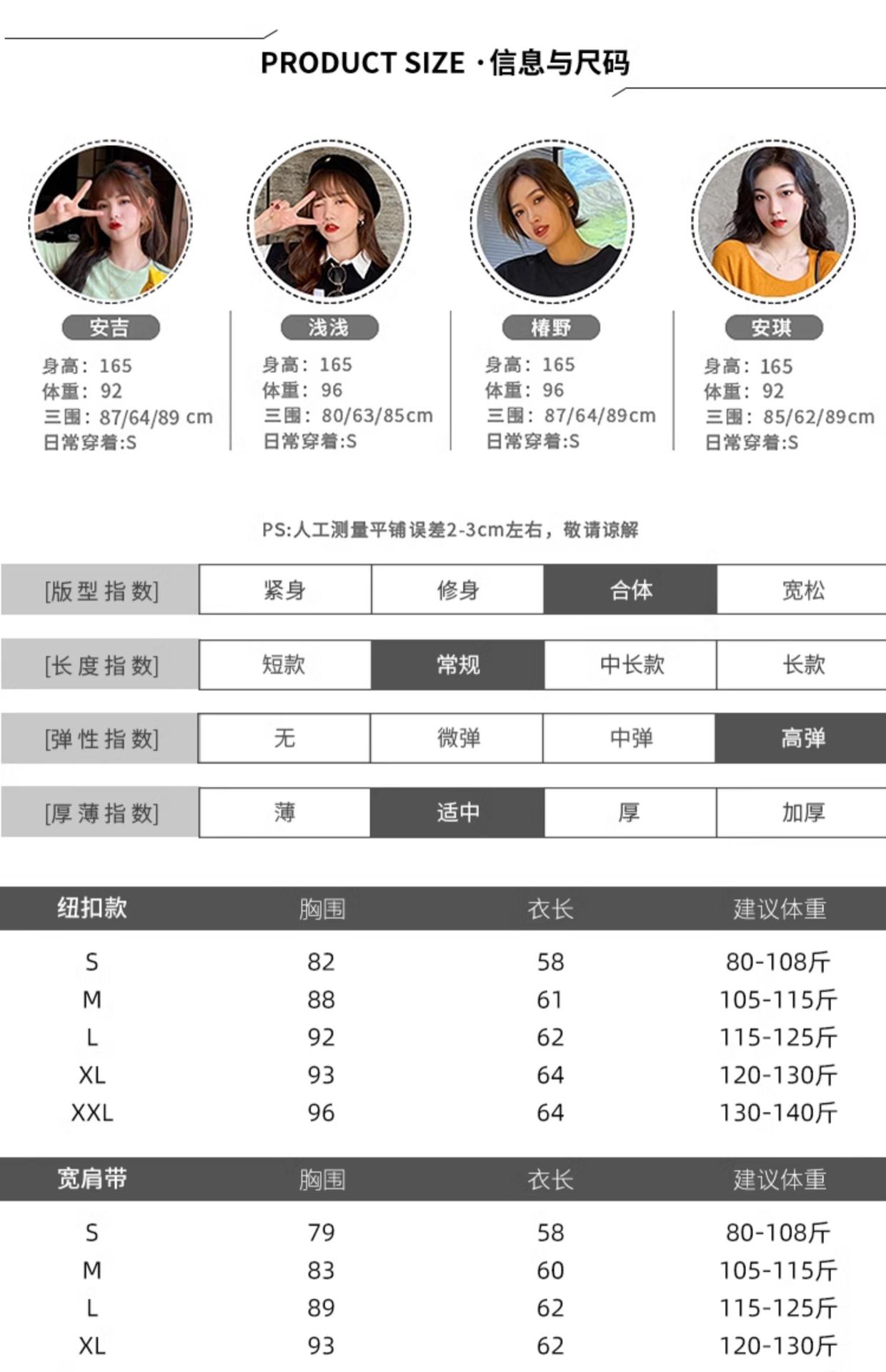 PRODUCT SIZE ·信息与尺码

安吉
身高：165
体重：92
三围：87/64/89 cm
日常穿着:S

浅浅
身高：165
体重：96
三围：80/63/85cm
日常穿着:S

椿野
身高：165
体重：96
三围：87/64/89cm
日常穿着:S

安琪
身高：165
体重：92
三围：85/62/89cm
日常穿着:S

PS:人工测量平铺误差2-3cm左右，敬请谅解

| [版型指数] | 紧身 | 修身 | 合体 | 宽松 |
|---|---|---|---|---|
| [长度指数] | 短款 | 常规 | 中长款 | 长款 |
| [弹性指数] | 无 | 微弹 | 中弹 | 高弹 |
| [厚薄指数] | 薄 | 适中 | 厚 | 加厚 |

| 纽扣款 | 胸围 | 衣长 | 建议体重 |
|---|---|---|---|
| S | 82 | 58 | 80-108斤 |
| M | 88 | 61 | 105-115斤 |
| L | 92 | 62 | 115-125斤 |
| XL | 93 | 64 | 120-130斤 |
| XXL | 96 | 64 | 130-140斤 |

| 宽肩带 | 胸围 | 衣长 | 建议体重 |
|---|---|---|---|
| S | 79 | 58 | 80-108斤 |
| M | 83 | 60 | 105-115斤 |
| L | 89 | 62 | 115-125斤 |
| XL | 93 | 62 | 120-130斤 |